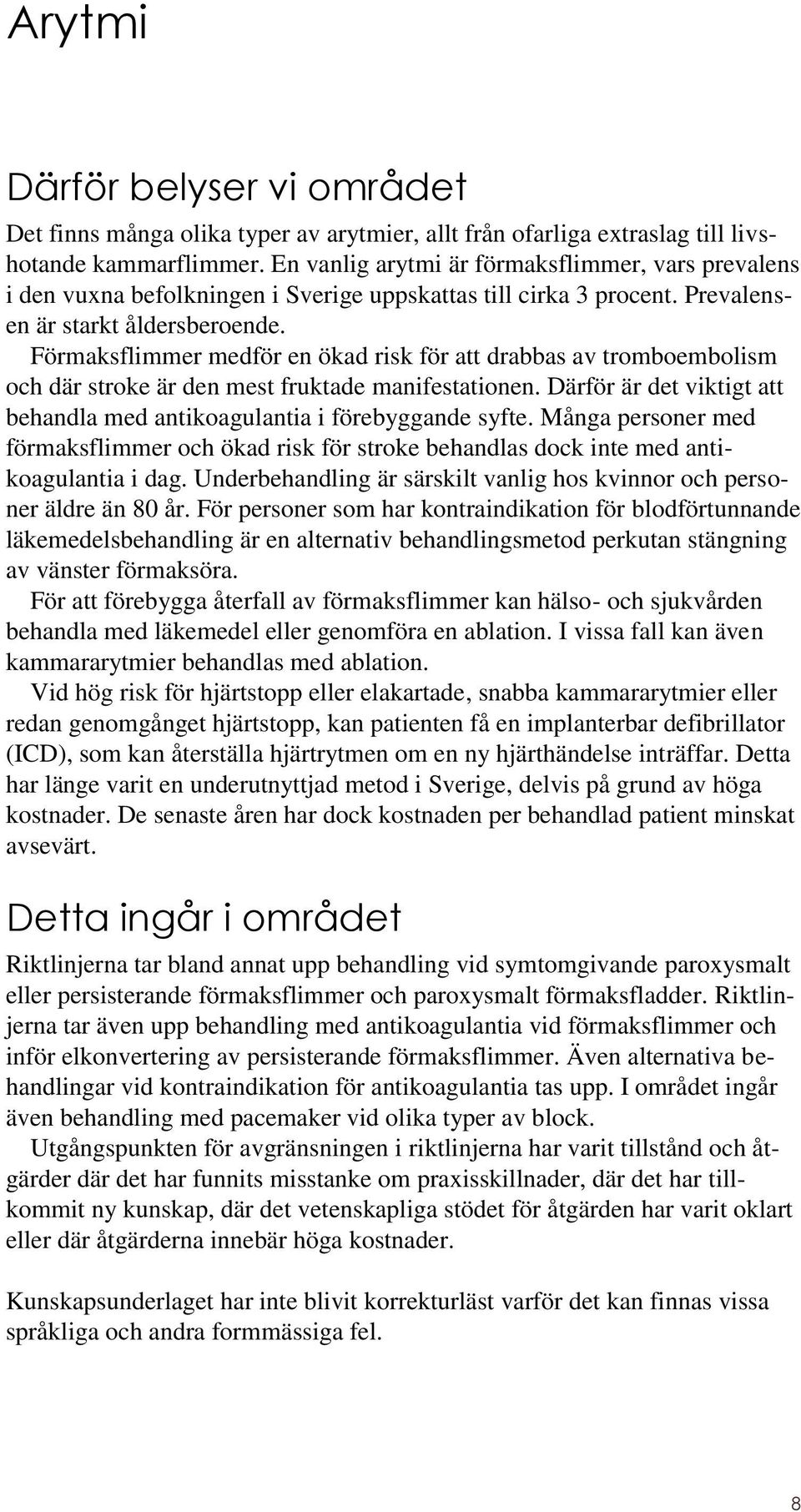 Arytmi

Därför belyser vi området

Det finns många olika typer av arytmier, allt från ofarliga extraslag till livshotande kammarflimmer. En vanlig arytmi är förmaksflimmer, vars prevalens i den vuxna befolkningen i Sverige uppskattas till cirka 3 procent. Prevalensen är starkt åldersberoende.

Förmaksflimmer medför en ökad risk för att drabbas av tromboembolism och där stroke är den mest fruktade manifestationen. Därför är det viktigt att behandla med antikoagulantia i förebyggande syfte. Många personer med förmaksflimmer och ökad risk för stroke behandlas dock inte med antikoagulantia i dag. Underbehandling är särskilt vanlig hos kvinnor och personer äldre än 80 år. För personer som har kontraindikation för blodförtunnande läkemedelsbehandling är en alternativ behandlingsmetod perkutan stängning av vänster förmaksöra.

För att förebygga återfall av förmaksflimmer kan hälso- och sjukvården behandla med läkemedel eller genomföra en ablation. I vissa fall kan även kammararytmier behandlas med ablation.

Vid hög risk för hjärtstopp eller elakartade, snabba kammararytmier eller redan genomgånget hjärtstopp, kan patienten få en implanterbar defibrillator (ICD), som kan återställa hjärtrytmen om en ny hjärthändelse inträffar. Detta har länge varit en underutnyttjad metod i Sverige, delvis på grund av höga kostnader. De senaste åren har dock kostnaden per behandlad patient minskat avsevärt.

Detta ingår i området

Riktlinjerna tar bland annat upp behandling vid symtomgivande paroxysmalt eller persisterande förmaksflimmer och paroxysmalt förmaksfladder. Riktlinjerna tar även upp behandling med antikoagulantia vid förmaksflimmer och inför elkonvertering av persisterande förmaksflimmer. Även alternativa behandlingar vid kontraindikation för antikoagulantia tas upp. I området ingår även behandling med pacemaker vid olika typer av block.

Utgångspunkten för avgränsningen i riktlinjerna har varit tillstånd och åtgärder där det har funnits misstanke om praxisskillnader, där det har tillkommit ny kunskap, där det vetenskapliga stödet för åtgärden har varit oklart eller där åtgärderna innebär höga kostnader.

Kunskapsunderlaget har inte blivit korrekturläst varför det kan finnas vissa språkliga och andra formmässiga fel.

8